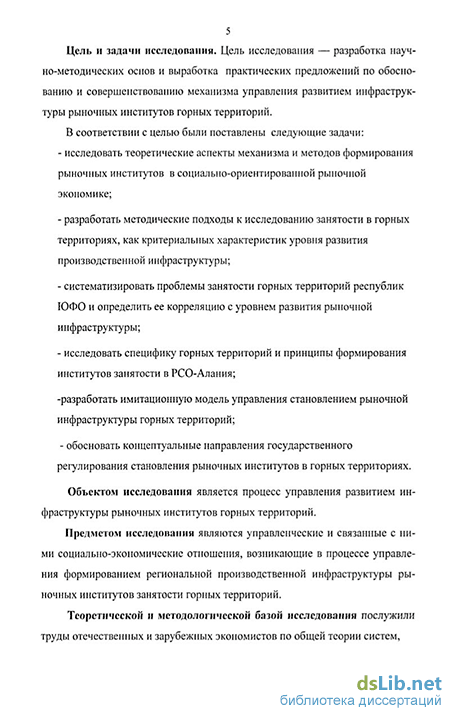 5

Цель и задачи исследования. Цель исследования — разработка научно-методических основ и выработка практических предложений по обоснованию и совершенствованию механизма управления развитием инфраструктуры рыночных институтов горных территорий.

В соответствии с целью были поставлены следующие задачи:

- исследовать теоретические аспекты механизма и методов формирования рыночных институтов в социально-ориентированной рыночной экономике;

- разработать методические подходы к исследованию занятости в горных территориях, как критериальных характеристик уровня развития производственной инфраструктуры;

- систематизировать проблемы занятости горных территорий республик ЮФО и определить ее корреляцию с уровнем развития рыночной инфраструктуры;

- исследовать специфику горных территорий и принципы формирования институтов занятости в РСО-Алания;

-разработать имитационную модель управления становлением рыночной инфраструктуры горных территорий;

- обосновать концептуальные направления государственного регулирования становления рыночных институтов в горных территориях.

Объектом исследования является процесс управления развитием инфраструктуры рыночных институтов горных территорий.

Предметом исследования являются управленческие и связанные с ними социально-экономические отношения, возникающие в процессе управления формированием региональной производственной инфраструктуры рыночных институтов занятости горных территорий.

Теоретической и методологической базой исследования послужили труды отечественных и зарубежных экономистов по общей теории систем,

dsLib.net
библиотека диссертаций